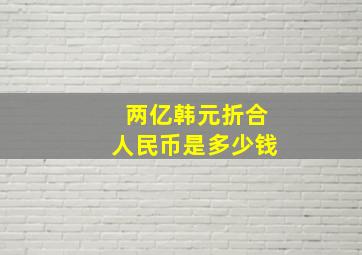 两亿韩元折合
人民币是多少钱